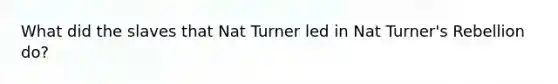 What did the slaves that Nat Turner led in Nat Turner's Rebellion do?